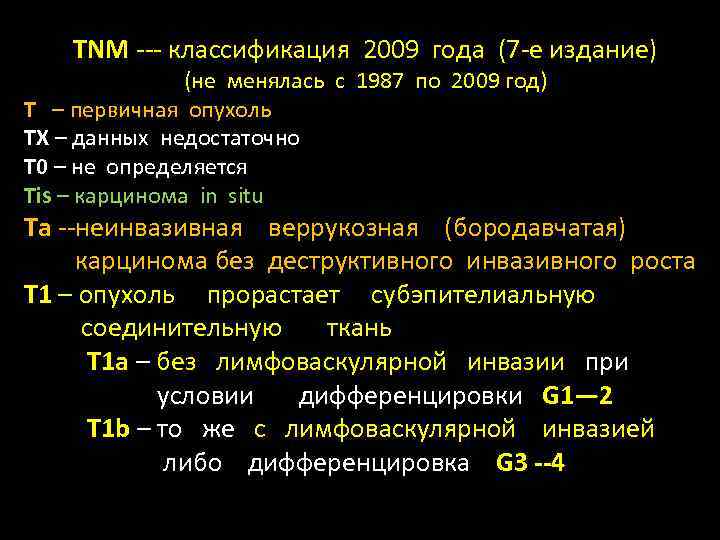 TNM --- классификация 2009 года (7-е издание)
(не менялась с 1987 по 2009 год)

T – первичная опухоль
TX – данных недостаточно
T0 – не определяется
Tis – карцинома in situ
Ta --неинвазивная веррукозная (бородавчатая) карцинома без деструктивного инвазивного роста
T1 – опухоль прорастает субэпителиальную соединительную ткань
T1a – без лимфоваскулярной инвазии при условии дифференцировки G1—2
T1b – то же с лимфоваскулярной инвазией либо дифференцировка G3 --4